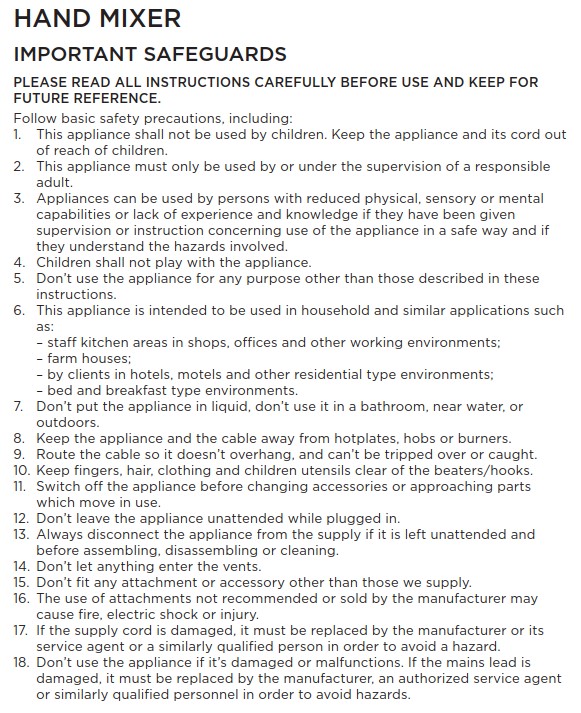 HAND MIXER

IMPORTANT SAFEGUARDS

PLEASE READ ALL INSTRUCTIONS CAREFULLY BEFORE USE AND KEEP FOR FUTURE REFERENCE.

Follow basic safety precautions, including:
1. This appliance shall not be used by children. Keep the appliance and its cord out of reach of children.
2. This appliance must only be used by or under the supervision of a responsible adult.
3. Appliances can be used by persons with reduced physical, sensory or mental capabilities or lack of experience and knowledge if they have been given supervision or instruction concerning use of the appliance in a safe way and if they understand the hazards involved.
4. Children shall not play with the appliance.
5. Don't use the appliance for any purpose other than those described in these instructions.
6. This appliance is intended to be used in household and similar applications such as:
– staff kitchen areas in shops, offices and other working environments;
– farm houses;
– by clients in hotels, motels and other residential type environments;
– bed and breakfast type environments.
7. Don't put the appliance in liquid, don't use it in a bathroom, near water, or outdoors.
8. Keep the appliance and the cable away from hotplates, hobs or burners.
9. Route the cable so it doesn't overhang, and can't be tripped over or caught.
10. Keep fingers, hair, clothing and children utensils clear of the beaters/hooks.
11. Switch off the appliance before changing accessories or approaching parts which move in use.
12. Don't leave the appliance unattended while plugged in.
13. Always disconnect the appliance from the supply if it is left unattended and before assembling, disassembling or cleaning.
14. Don't let anything enter the vents.
15. Don't fit any attachment or accessory other than those we supply.
16. The use of attachments not recommended or sold by the manufacturer may cause fire, electric shock or injury.
17. If the supply cord is damaged, it must be replaced by the manufacturer or its service agent or a similarly qualified person in order to avoid a hazard.
18. Don't use the appliance if it's damaged or malfunctions. If the mains lead is damaged, it must be replaced by the manufacturer, an authorized service agent or similarly qualified personnel in order to avoid hazards.